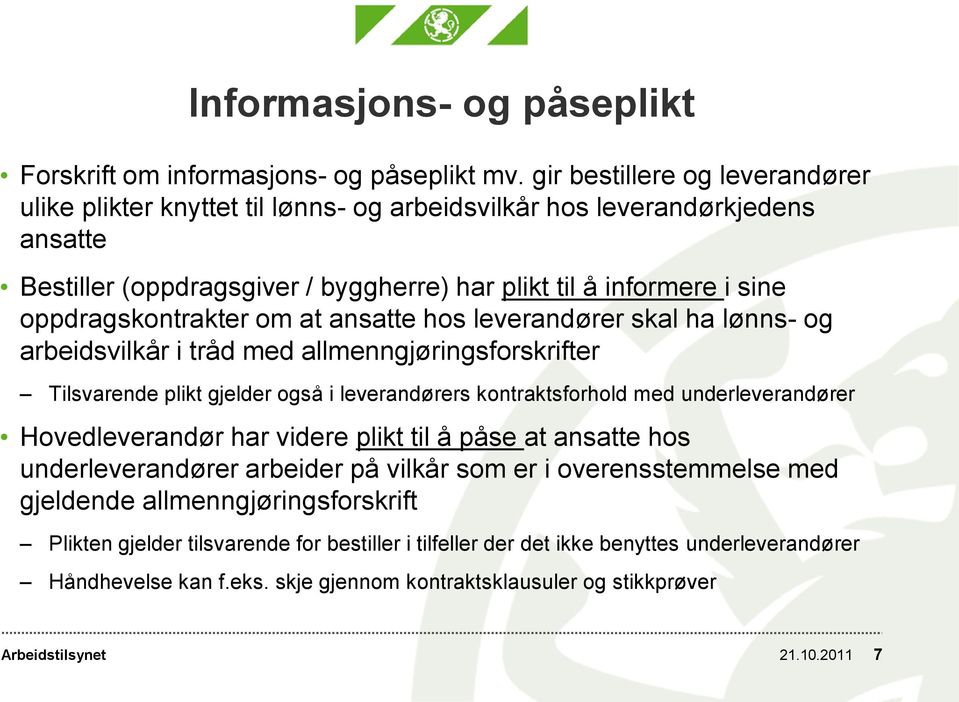 Informasjons- og påseplikt

• Forskrift om informasjons- og påseplikt mv. gir bestillere og leverandører ulike plikter knyttet til lønns- og arbeidsvilkår hos leverandørkjedens ansatte

• Bestiller (oppdragsgiver / byggherre) har plikt til å informere i sine oppdragskontrakter om at ansatte hos leverandører skal ha lønns- og arbeidsvilkår i tråd med allmenngjøringsforskrifter

– Tilsvarende plikt gjelder også i leverandørers kontraktsforhold med underleverandører

• Hovedleverandør har videre plikt til å påse at ansatte hos underleverandører arbeider på vilkår som er i overensstemmelse med gjeldende allmenngjøringsforskrift

– Plikten gjelder tilsvarende for bestiller i tilfeller der det ikke benyttes underleverandører

– Håndhevelse kan f.eks. skje gjennom kontraktsklausuler og stikkprøver

Arbeidstilsynet

21.10.2011 7